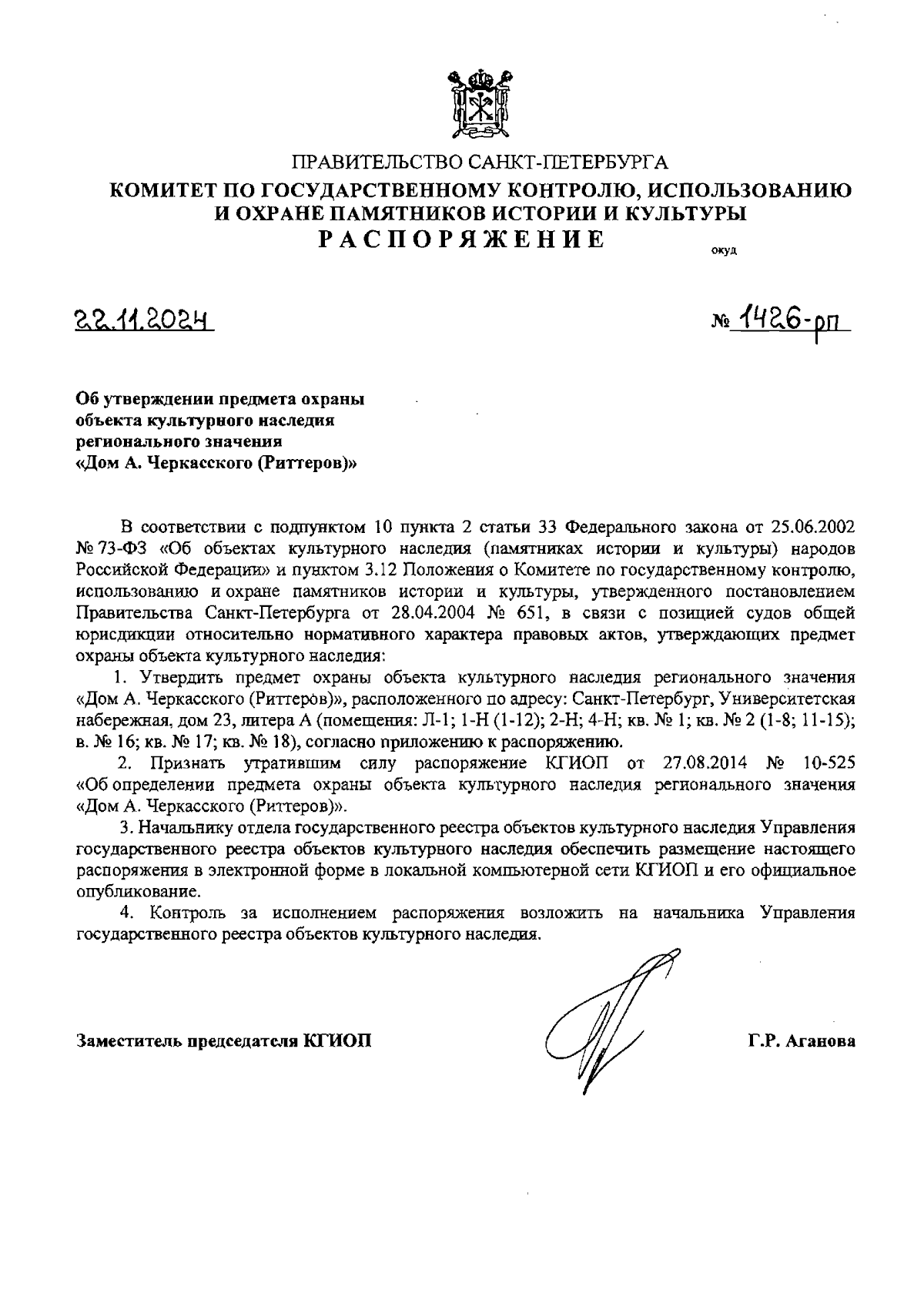 ПРАВИТЕЛЬСТВО САНКТ-ПЕТЕРБУРГА
КОМИТЕТ ПО ГОСУДАРСТВЕННОМУ КОНТРОЛЮ, ИСПОЛЬЗОВАНИЮ И ОХРАНЕ ПАМЯТНИКОВ ИСТОРИИ И КУЛЬТУРЫ
РАСПОРЯЖЕНИЕ

окуд

22.11.2024

№ 1426-рп

Об утверждении предмета охраны объекта культурного наследия регионального значения «Дом А. Черкасского (Риттеров)»

В соответствии с подпунктом 10 пункта 2 статьи 33 Федерального закона от 25.06.2002 № 73-ФЗ «Об объектах культурного наследия (памятниках истории и культуры) народов Российской Федерации» и пунктом 3.12 Положения о Комитете по государственному контролю, использованию и охране памятников истории и культуры, утвержденного постановлением Правительства Санкт-Петербурга от 28.04.2004 № 651, в связи с позицией судов общей юрисдикции относительно нормативного характера правовых актов, утверждающих предмет охраны объекта культурного наследия:

1. Утвердить предмет охраны объекта культурного наследия регионального значения «Дом А. Черкасского (Риттеров)», расположенного по адресу: Санкт-Петербург, Университетская набережная, дом 23, литера А (помещения: Л-1; 1-Н (1-12); 2-Н; 4-Н; кв. № 1; кв. № 2 (1-8; 11-15); в. № 16; кв. № 17; кв. № 18), согласно приложению к распоряжению.

2. Признать утратившим силу распоряжение КГИОП от 27.08.2014 № 10-525 «Об определении предмета охраны объекта культурного наследия регионального значения «Дом А. Черкасского (Риттеров)».

3. Начальнику отдела государственного реестра объектов культурного наследия Управления государственного реестра объектов культурного наследия обеспечить размещение настоящего распоряжения в электронной форме в локальной компьютерной сети КГИОП и его официальное опубликование.

4. Контроль за исполнением распоряжения возложить на начальника Управления государственного реестра объектов культурного наследия.

Заместитель председателя КГИОП

Г.Р. Аганова